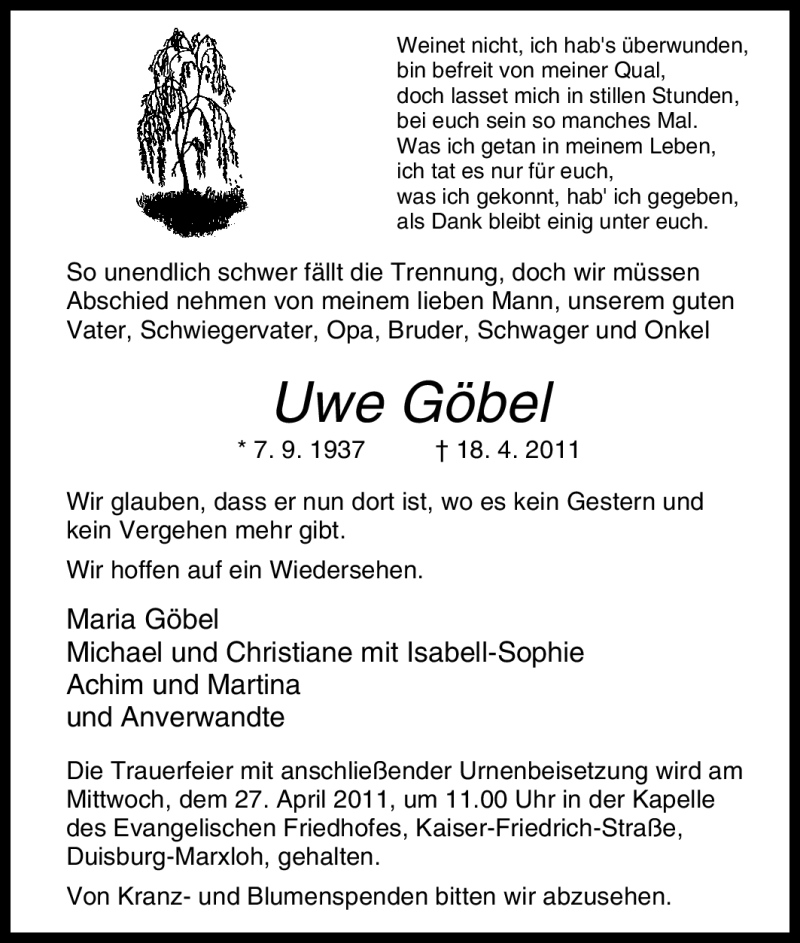 Weinet nicht, ich hab's überwunden,
bin befreit von meiner Qual,
doch lasset mich in stillen Stunden,
bei euch sein so manches Mal.
Was ich getan in meinem Leben,
ich tat es nur für euch,
was ich gekonnt, hab' ich gegeben,
als Dank bleibt einig unter euch.

So unendlich schwer fällt die Trennung, doch wir müssen Abschied nehmen von meinem lieben Mann, unserem guten Vater, Schwiegervater, Opa, Bruder, Schwager und Onkel

Uwe Göbel

* 7. 9. 1937 † 18. 4. 2011

Wir glauben, dass er nun dort ist, wo es kein Gestern und kein Vergehen mehr gibt.

Wir hoffen auf ein Wiedersehen.

Maria Göbel
Michael und Christiane mit Isabell-Sophie
Achim und Martina
und Anverwandte

Die Trauerfeier mit anschließender Urnenbeisetzung wird am Mittwoch, dem 27. April 2011, um 11.00 Uhr in der Kapelle des Evangelischen Friedhofes, Kaiser-Friedrich-Straße, Duisburg-Marxloh, gehalten.

Von Kranz- und Blumenspenden bitten wir abzusehen.